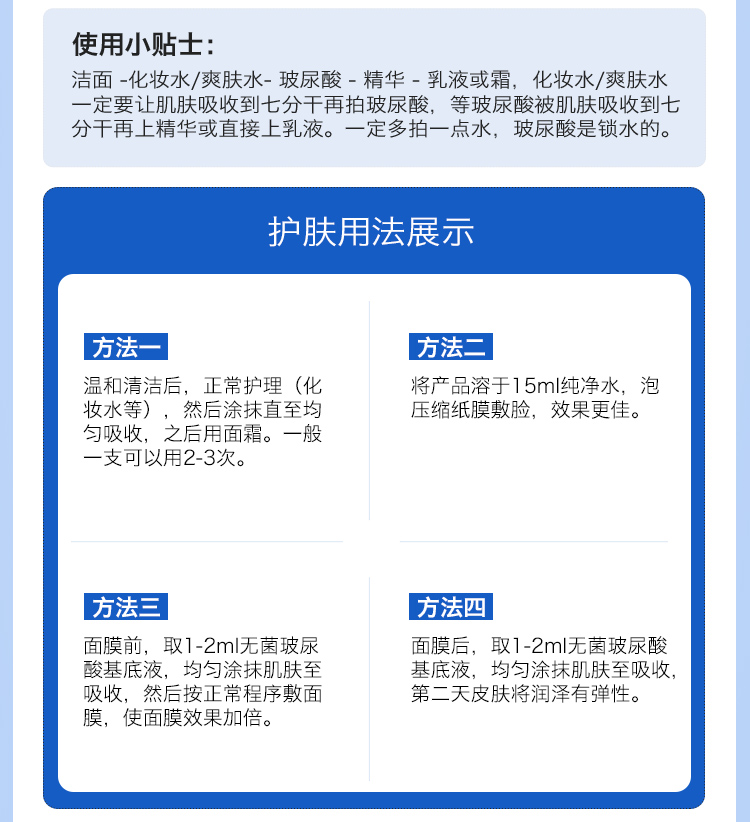 使用小贴士：

洁面 -化妆水/爽肤水- 玻尿酸 - 精华 - 乳液或霜，化妆水/爽肤水一定要让肌肤吸收到七分干再拍玻尿酸，等玻尿酸被肌肤吸收到七分干再上精华或直接上乳液。一定多拍一点水，玻尿酸是锁水的。

护肤用法展示

方法一

温和清洁后，正常护理（化妆水等），然后涂抹直至均匀吸收，之后用面霜。一般一支可以用2-3次。

方法二

将产品溶于15ml纯净水，泡压缩纸膜敷脸，效果更佳。

方法三

面膜前，取1-2ml无菌玻尿酸基底液，均匀涂抹肌肤至吸收，然后按正常程序敷面膜，使面膜效果加倍。

方法四

面膜后，取1-2ml无菌玻尿酸基底液，均匀涂抹肌肤至吸收，第二天皮肤将润泽有弹性。